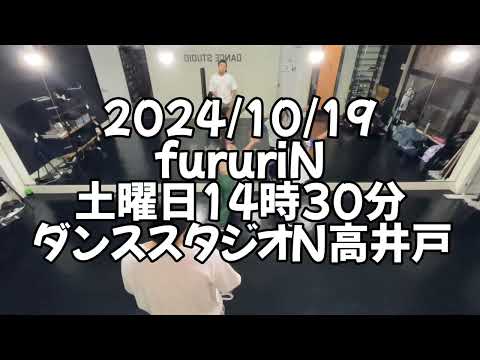 DANCE STUDIO

2024/10/19
fururiN
土曜日14時30分
ダンススタジオN高井戸